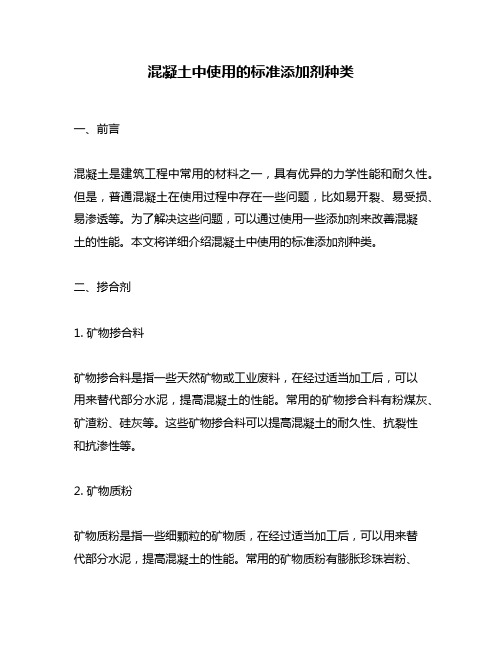 混凝土中使用的标准添加剂种类

一、前言

混凝土是建筑工程中常用的材料之一，具有优异的力学性能和耐久性。但是，普通混凝土在使用过程中存在一些问题，比如易开裂、易受损、易渗透等。为了解决这些问题，可以通过使用一些添加剂来改善混凝土的性能。本文将详细介绍混凝土中使用的标准添加剂种类。

二、掺合剂

1. 矿物掺合料

矿物掺合料是指一些天然矿物或工业废料，在经过适当加工后，可以用来替代部分水泥，提高混凝土的性能。常用的矿物掺合料有粉煤灰、矿渣粉、硅灰等。这些矿物掺合料可以提高混凝土的耐久性、抗裂性和抗渗性等。

2. 矿物质粉

矿物质粉是指一些细颗粒的矿物质，在经过适当加工后，可以用来替代部分水泥，提高混凝土的性能。常用的矿物质粉有膨胀珍珠岩粉、